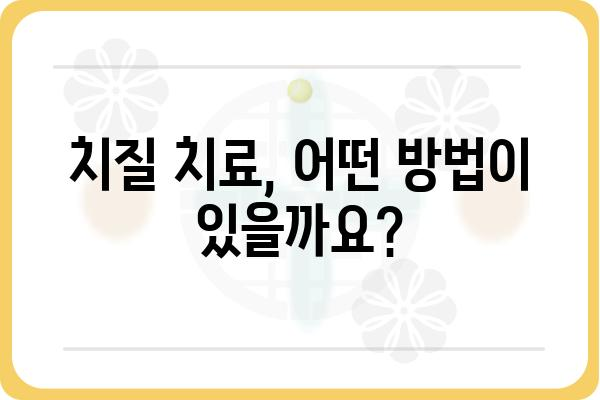 치질 치료, 어떤 방법이 있을까요?